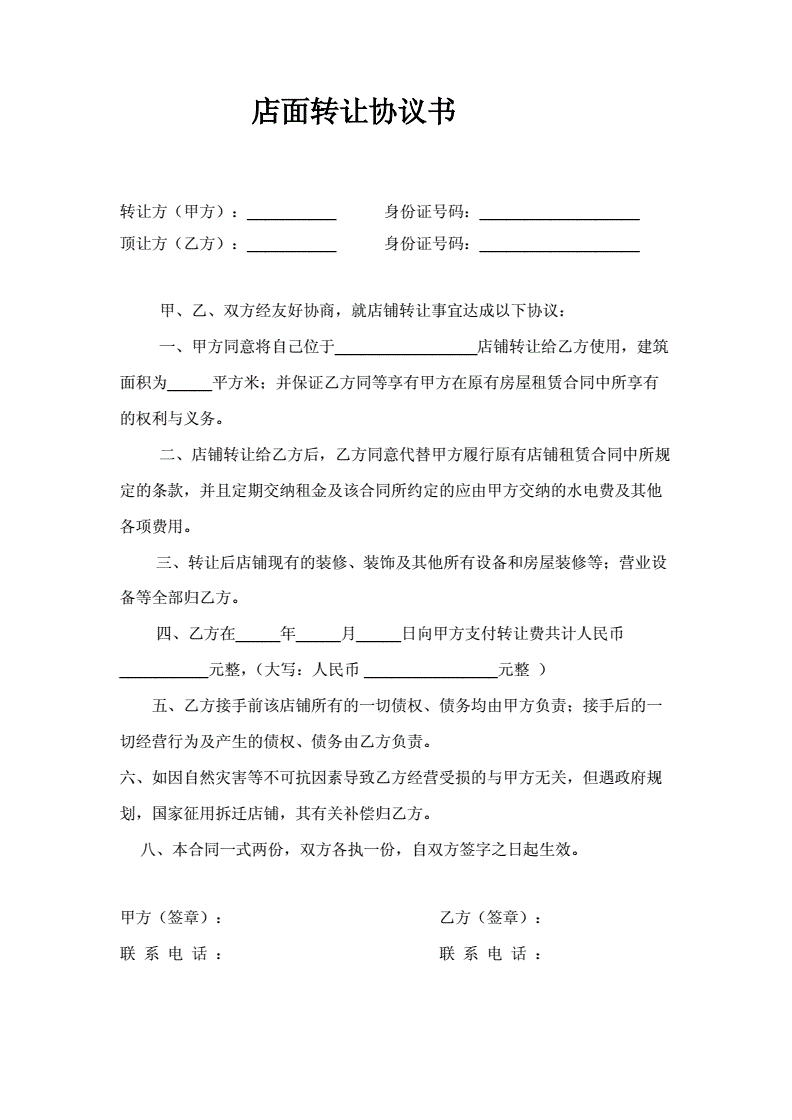 店面转让协议书

转让方（甲方）：__________　　身份证号码：__________________

顶让方（乙方）：__________　　身份证号码：__________________

甲、乙、双方经友好协商，就店铺转让事宜达成以下协议：

一、甲方同意将自己位于________________店铺转让给乙方使用，建筑面积为_____平方米；并保证乙方同等享有甲方在原有房屋租赁合同中所享有的权利与义务。

二、店铺转让给乙方后，乙方同意代替甲方履行原有店铺租赁合同中所规定的条款，并且定期交纳租金及该合同所约定的应由甲方交纳的水电费及其他各项费用。

三、转让后店铺现有的装修、装饰及其他所有设备和房屋装修等；营业设备等全部归乙方。

四、乙方在_____年_____月_____日向甲方支付转让费共计人民币__________元整，（大写：人民币 _______________元整 ）

五、乙方接手前该店铺所有的一切债权、债务均由甲方负责；接手后的一切经营行为及产生的债权、债务由乙方负责。

六、如因自然灾害等不可抗因素导致乙方经营受损的与甲方无关，但遇政府规划，国家征用拆迁店铺，其有关补偿归乙方。

八、本合同一式两份，双方各执一份，自双方签字之日起生效。

甲方（签章）：　　　　乙方（签章）：

联 系 电 话 ：　　　　联 系 电 话 ：